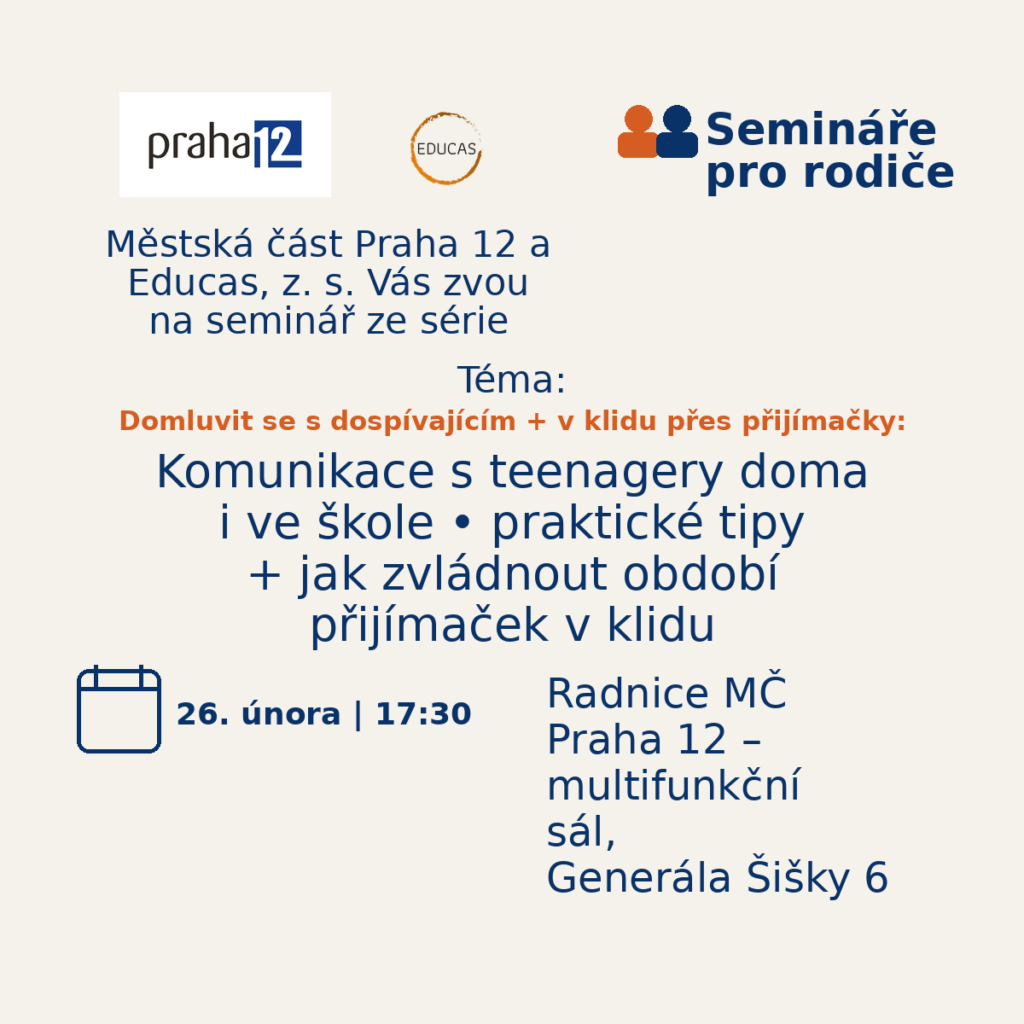 praha12

EDUCAS

Semináře pro rodiče

Městská část Praha 12 a Educas, z. s. Vás zvou na seminář ze série

Téma:

Domluvit se s dospívajícím + v klidu přes přijímačky:

Komunikace s teenagery doma i ve škole • praktické tipy + jak zvládnout období přijímaček v klidu

26. února | 17:30

Radnice MČ Praha 12 – multifunkční sál, Generála Šišky 6